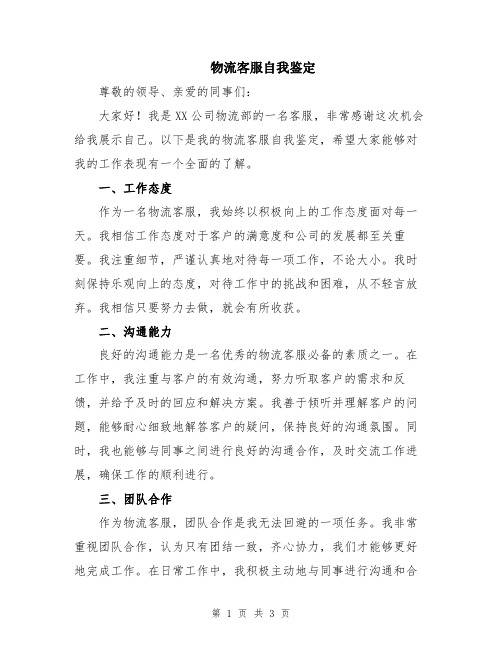 物流客服自我鉴定

尊敬的领导、亲爱的同事们：

大家好！我是XX公司物流部的一名客服，非常感谢这次机会给我展示自己。以下是我的物流客服自我鉴定，希望大家能够对我的工作表现有一个全面的了解。

一、工作态度

作为一名物流客服，我始终以积极向上的工作态度面对每一天。我相信工作态度对于客户的满意度和公司的发展都至关重要。我注重细节，严谨认真地对待每一项工作，不论大小。我时刻保持乐观向上的态度，对待工作中的挑战和困难，从不轻言放弃。我相信只要努力去做，就会有所收获。

二、沟通能力

良好的沟通能力是一名优秀的物流客服必备的素质之一。在工作中，我注重与客户的有效沟通，努力听取客户的需求和反馈，并给予及时的回应和解决方案。我善于倾听并理解客户的问题，能够耐心细致地解答客户的疑问，保持良好的沟通氛围。同时，我也能够与同事之间进行良好的沟通合作，及时交流工作进展，确保工作的顺利进行。

三、团队合作

作为物流客服，团队合作是我无法回避的一项任务。我非常重视团队合作，认为只有团结一致，齐心协力，我们才能够更好地完成工作。在日常工作中，我积极主动地与同事进行沟通和合

第 1 页 共 3 页